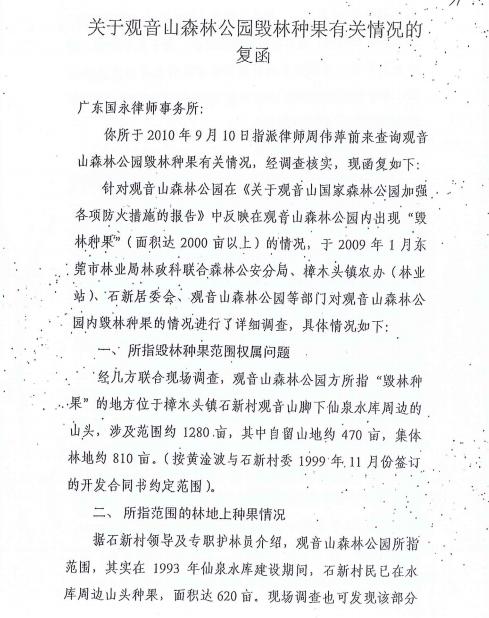 关于观音山森林公园毁林种果有关情况的复函

广东国永律师事务所：

你所于2010年9月10日指派律师周伟萍前来查询观音山森林公园毁林种果有关情况，经调查核实，现函复如下：

针对观音山森林公园在《关于观音山国家森林公园加强各项防火措施的报告》中反映在观音山森林公园内出现“毁林种果”（面积达2000亩以上）的情况，于2009年1月东莞市林业局林政科联合森林公安分局、樟木头镇农办（林业站）、石新居委会、观音山森林公园等部门对观音山森林公园内毁林种果的情况进行了详细调查，具体情况如下：

一、所指毁林种果范围权属问题

经几方联合现场调查，观音山森林公园方所指“毁林种果”的地方位于樟木头镇石新村观音山脚下仙泉水库周边的山头，涉及范围约1280亩，其中自留山地约470亩，集体林地约810亩。（按黄淦波与石新村委1999年11月份签订的开发合同书约定范围）。

二、所指范围的林地上种果情况

据石新村领导及专职护林员介绍，观音山森林公园所指范围，其实在1993年仙泉水库建设期间，石新村民已在水库周边山头种果，面积达620亩。现场调查也可发现该部分